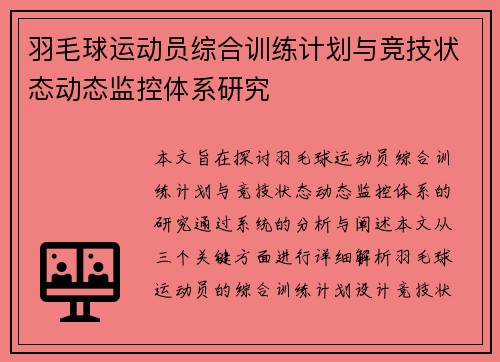 羽毛球运动员综合训练计划与竞技状态动态监控体系研究

本文旨在探讨羽毛球运动员综合训练计划与竞技状态动态监控体系的研究通过系统的分析与阐述本文从三个关键方面进行详细解析羽毛球运动员的综合训练计划设计竞技状